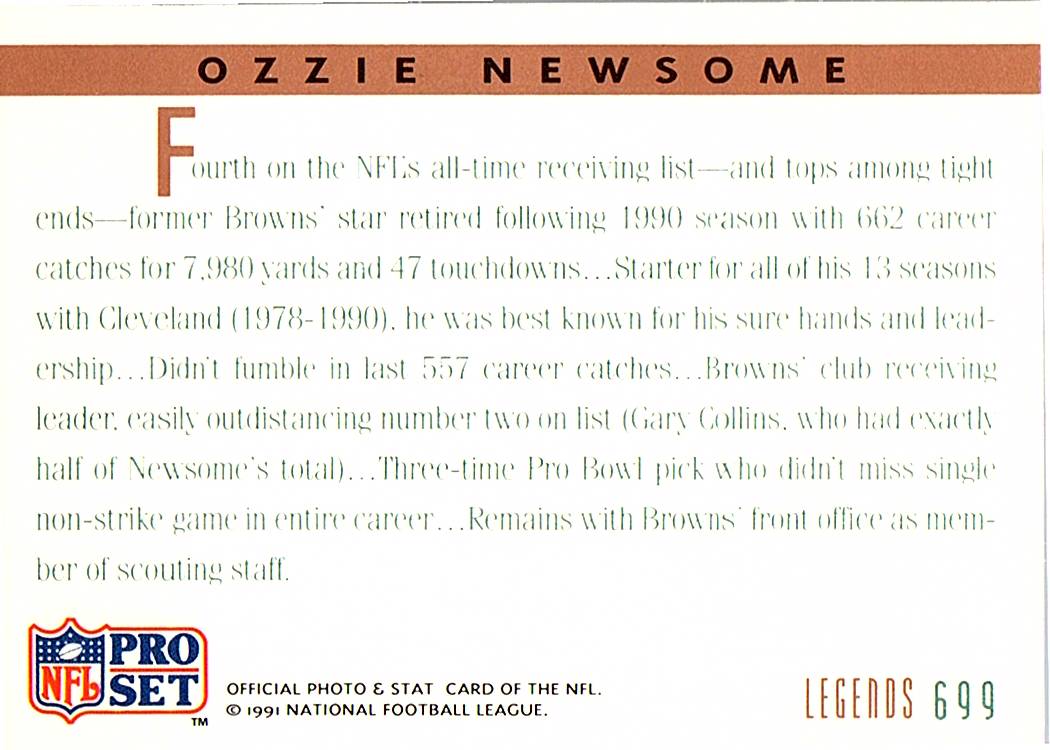 OZZIE NEWSOME

Fourth on the NFL's all-time receiving list—and tops among tight ends—former Browns' star retired following 1990 season with 662 career catches for 7,980 yards and 47 touchdowns...Starter for all of his 13 seasons with Cleveland (1978-1990), he was best known for his sure hands and leadership...Didn't fumble in last 557 career catches...Browns' club receiving leader, easily outdistancing number two on list (Gary Collins, who had exactly half of Newsome's total)...Three-time Pro Bowl pick who didn't miss single non-strike game in entire career...Remains with Browns' front office as member of scouting staff.

NFL PRO SET
™

OFFICIAL PHOTO & STAT CARD OF THE NFL.
© 1991 NATIONAL FOOTBALL LEAGUE.

LEGENDS 699